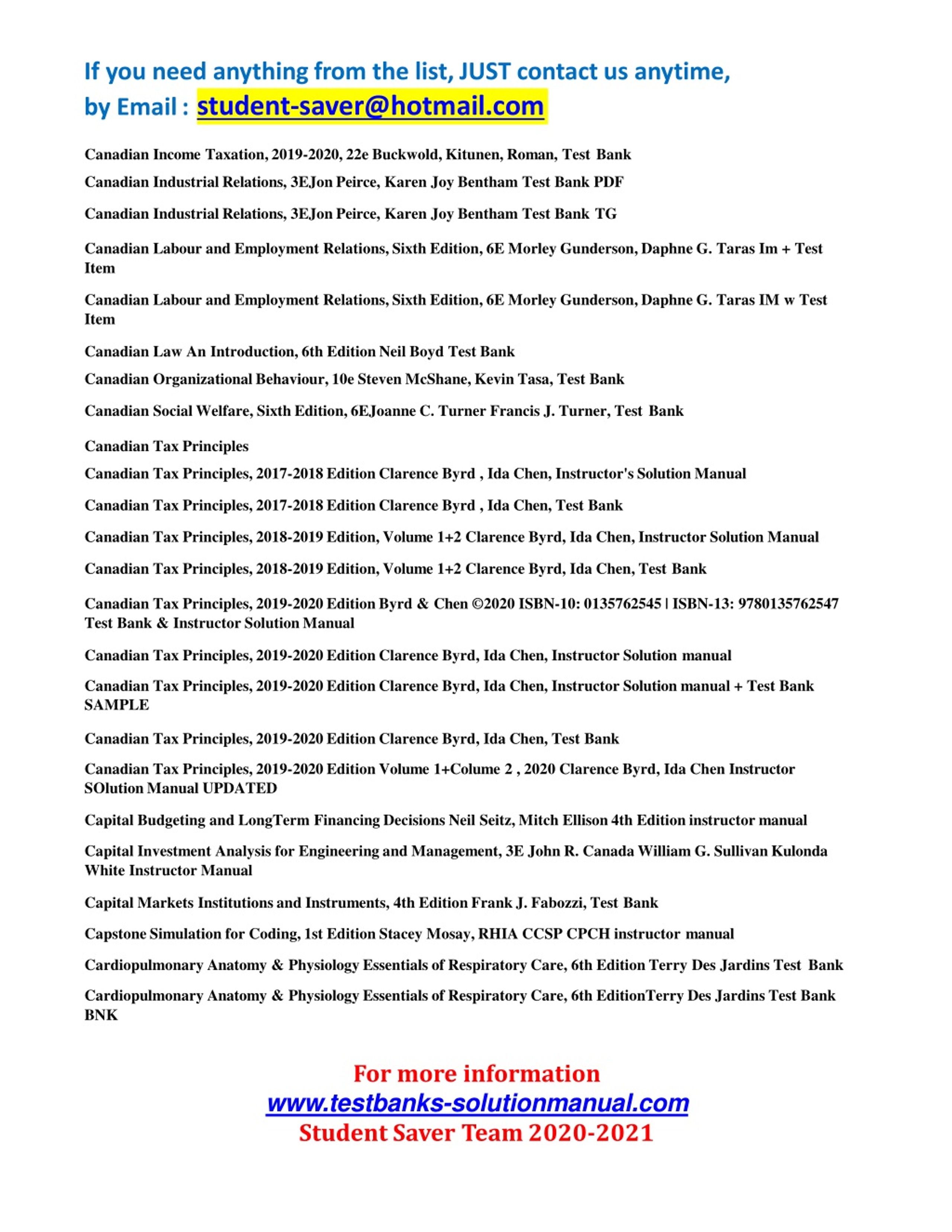 If you need anything from the list, JUST contact us anytime,
by Email : student-saver@hotmail.com

Canadian Income Taxation, 2019-2020, 22e Buckwold, Kitunen, Roman, Test Bank

Canadian Industrial Relations, 3EJon Peirce, Karen Joy Bentham Test Bank PDF

Canadian Industrial Relations, 3EJon Peirce, Karen Joy Bentham Test Bank TG

Canadian Labour and Employment Relations, Sixth Edition, 6E Morley Gunderson, Daphne G. Taras Im + Test Item

Canadian Labour and Employment Relations, Sixth Edition, 6E Morley Gunderson, Daphne G. Taras IM w Test Item

Canadian Law An Introduction, 6th Edition Neil Boyd Test Bank

Canadian Organizational Behaviour, 10e Steven McShane, Kevin Tasa, Test Bank

Canadian Social Welfare, Sixth Edition, 6EJoanne C. Turner Francis J. Turner, Test Bank

Canadian Tax Principles

Canadian Tax Principles, 2017-2018 Edition Clarence Byrd , Ida Chen, Instructor's Solution Manual

Canadian Tax Principles, 2017-2018 Edition Clarence Byrd , Ida Chen, Test Bank

Canadian Tax Principles, 2018-2019 Edition, Volume 1+2 Clarence Byrd, Ida Chen, Instructor Solution Manual

Canadian Tax Principles, 2018-2019 Edition, Volume 1+2 Clarence Byrd, Ida Chen, Test Bank

Canadian Tax Principles, 2019-2020 Edition Byrd & Chen ©2020 ISBN-10: 0135762545 | ISBN-13: 9780135762547 Test Bank & Instructor Solution Manual

Canadian Tax Principles, 2019-2020 Edition Clarence Byrd, Ida Chen, Instructor Solution manual

Canadian Tax Principles, 2019-2020 Edition Clarence Byrd, Ida Chen, Instructor Solution manual + Test Bank SAMPLE

Canadian Tax Principles, 2019-2020 Edition Clarence Byrd, Ida Chen, Test Bank

Canadian Tax Principles, 2019-2020 Edition Volume 1+Colume 2 , 2020 Clarence Byrd, Ida Chen Instructor SOlution Manual UPDATED

Capital Budgeting and LongTerm Financing Decisions Neil Seitz, Mitch Ellison 4th Edition instructor manual

Capital Investment Analysis for Engineering and Management, 3E John R. Canada William G. Sullivan Kulonda White Instructor Manual

Capital Markets Institutions and Instruments, 4th Edition Frank J. Fabozzi, Test Bank

Capstone Simulation for Coding, 1st Edition Stacey Mosay, RHIA CCSP CPCH instructor manual

Cardiopulmonary Anatomy & Physiology Essentials of Respiratory Care, 6th Edition Terry Des Jardins Test Bank

Cardiopulmonary Anatomy & Physiology Essentials of Respiratory Care, 6th EditionTerry Des Jardins Test Bank BNK

For more information
www.testbanks-solutionmanual.com
Student Saver Team 2020-2021